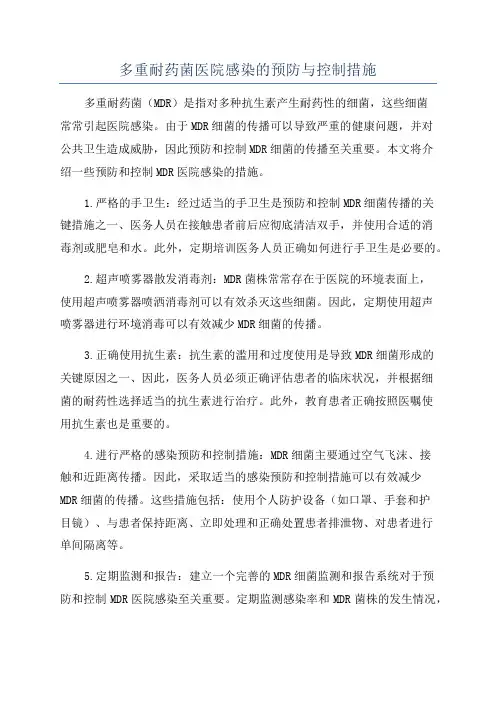 多重耐药菌医院感染的预防与控制措施

多重耐药菌（MDR）是指对多种抗生素产生耐药性的细菌，这些细菌常常引起医院感染。由于MDR细菌的传播可以导致严重的健康问题，并对公共卫生造成威胁，因此预防和控制MDR细菌的传播至关重要。本文将介绍一些预防和控制MDR医院感染的措施。

1.严格的手卫生：经过适当的手卫生是预防和控制MDR细菌传播的关键措施之一、医务人员在接触患者前后应彻底清洁双手，并使用合适的消毒剂或肥皂和水。此外，定期培训医务人员正确如何进行手卫生是必要的。

2.超声喷雾器散发消毒剂：MDR菌株常常存在于医院的环境表面上，使用超声喷雾器喷洒消毒剂可以有效杀灭这些细菌。因此，定期使用超声喷雾器进行环境消毒可以有效减少MDR细菌的传播。

3.正确使用抗生素：抗生素的滥用和过度使用是导致MDR细菌形成的关键原因之一、因此，医务人员必须正确评估患者的临床状况，并根据细菌的耐药性选择适当的抗生素进行治疗。此外，教育患者正确按照医嘱使用抗生素也是重要的。

4.进行严格的感染预防和控制措施：MDR细菌主要通过空气飞沫、接触和近距离传播。因此，采取适当的感染预防和控制措施可以有效减少MDR细菌的传播。这些措施包括：使用个人防护设备（如口罩、手套和护目镜）、与患者保持距离、立即处理和正确处置患者排泄物、对患者进行单间隔离等。

5.定期监测和报告：建立一个完善的MDR细菌监测和报告系统对于预防和控制MDR医院感染至关重要。定期监测感染率和MDR菌株的发生情况，